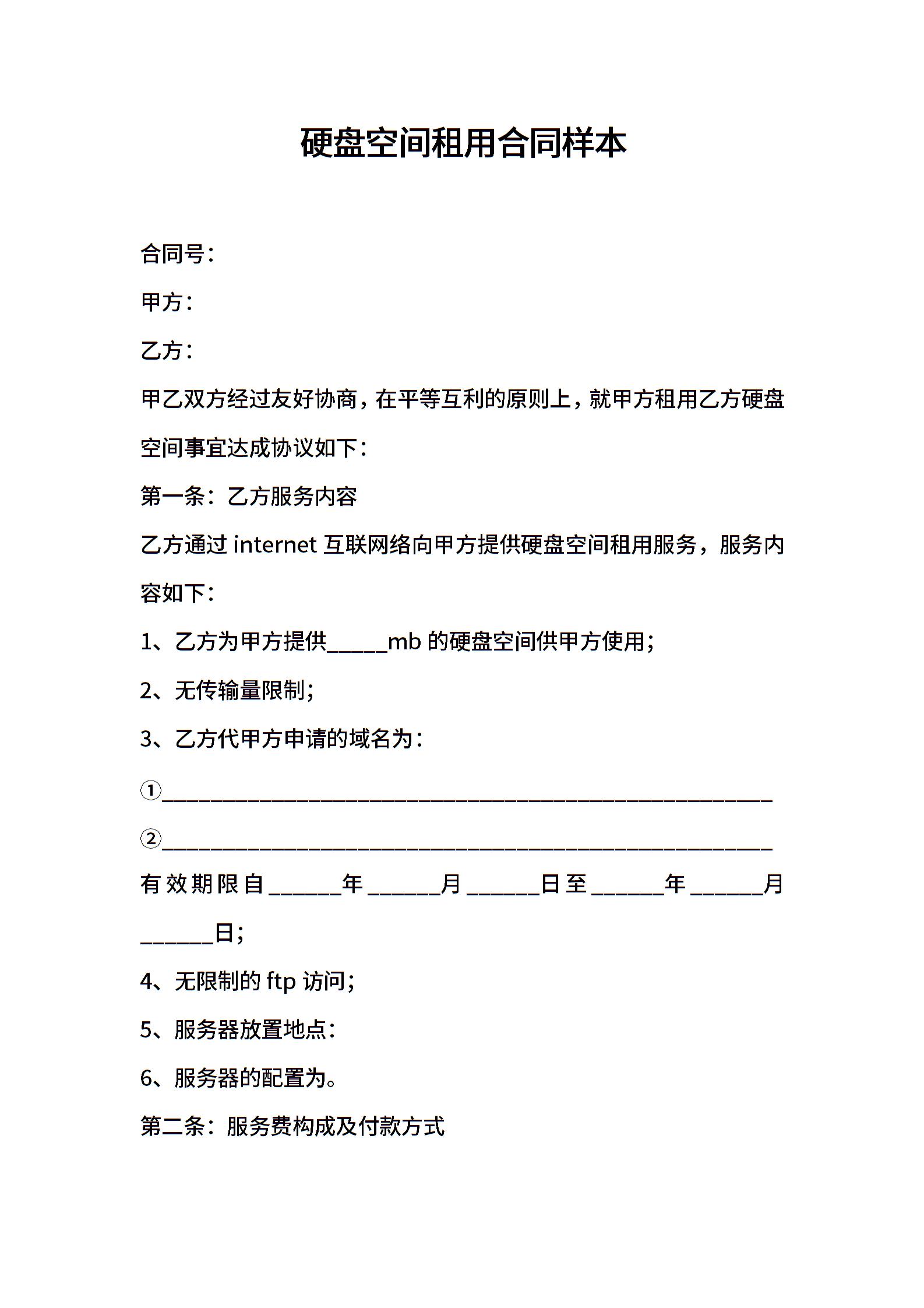 硬盘空间租用合同样本

合同号：

甲方：

乙方：

甲乙双方经过友好协商，在平等互利的原则上，就甲方租用乙方硬盘空间事宜达成协议如下：

第一条：乙方服务内容

乙方通过 internet 互联网络向甲方提供硬盘空间租用服务，服务内容如下：

1、乙方为甲方提供_____mb 的硬盘空间供甲方使用；

2、无传输量限制；

3、乙方代甲方申请的域名为：

①__________________________________________________

②__________________________________________________

有效期限自______年______月______日至______年______月______日；

4、无限制的 ftp 访问；

5、服务器放置地点：

6、服务器的配置为。

第二条：服务费构成及付款方式